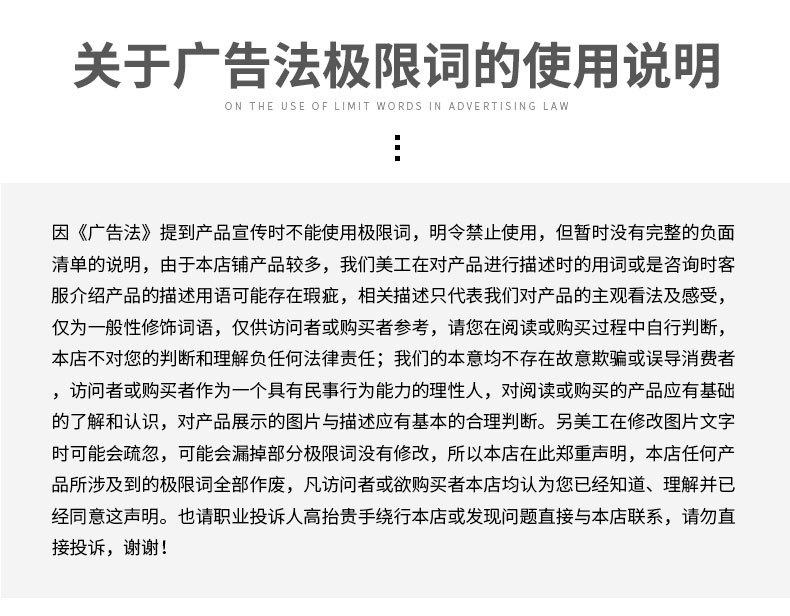 关于广告法极限词的使用说明

ON THE USE OF LIMIT WORDS IN ADVERTISING LAW

因《广告法》提到产品宣传时不能使用极限词，明令禁止使用，但暂时没有完整的负面清单的说明，由于本店铺产品较多，我们美工在对产品进行描述时的用词或是咨询时客服介绍产品的描述用语可能存在瑕疵，相关描述只代表我们对产品的主观看法及感受，仅为一般性修饰词语，仅供访问者或购买者参考，请您在阅读或购买过程中自行判断，本店不对您的判断和理解负任何法律责任；我们的本意均不存在故意欺骗或误导消费者，访问者或购买者作为一个具有民事行为能力的理性人，对阅读或购买的产品应有基础的了解和认识，对产品展示的图片与描述应有基本的合理判断。另美工在修改图片文字时可能会疏忽，可能会漏掉部分极限词没有修改，所以本店在此郑重声明，本店任何产品所涉及到的极限词全部作废，凡访问者或欲购买者本店均认为您已经知道、理解并已经同意这声明。也请职业投诉人高抬贵手绕行本店或发现问题直接与本店联系，请勿直接投诉，谢谢！